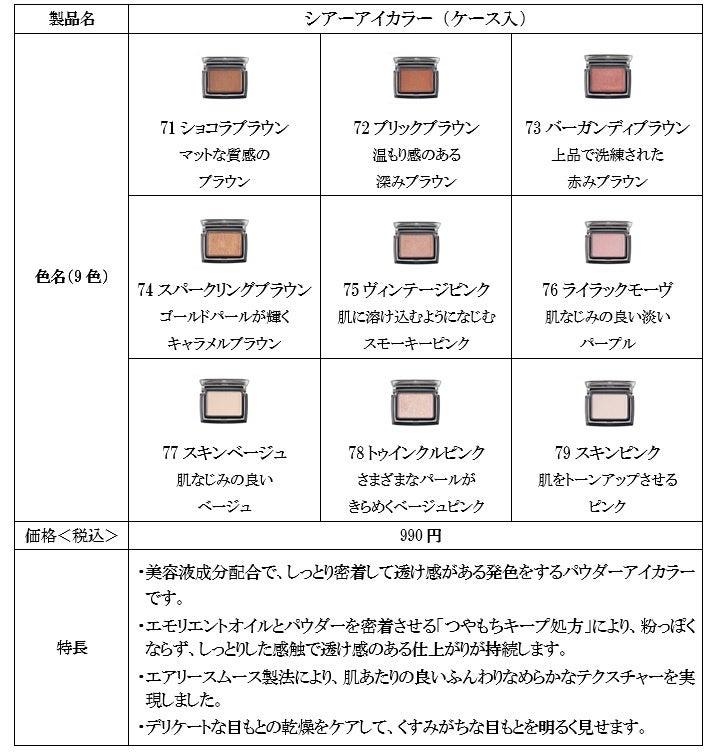 | 製品名 | シアーアイカラー（ケース入） | | |
|---|---|---|---|
| 色名（9 色） | 71 ショコラブラウン マットな質感の ブラウン | 72 ブリックブラウン 温もり感のある 深みブラウン | 73 バーガンディブラウン 上品で洗練された 赤みブラウン |
| | 74 スパークリングブラウン ゴールドパールが輝く キャラメルブラウン | 75 ヴィンテージピンク 肌に溶け込むようになじむ スモーキーピンク | 76 ライラックモーヴ 肌なじみの良い淡い パープル |
| | 77 スキンベージュ 肌なじみの良い ベージュ | 78 トゥインクルピンク さまざまなパールが きらめくベージュピンク | 79 スキンピンク 肌をトーンアップさせる ピンク |
| 価格＜税込＞ | 990 円 | | |
| 特長 | ・美容液成分配合で、しっとり密着して透け感がある発色をするパウダーアイカラーです。 ・エモリエントオイルとパウダーを密着させる「つやもちキープ処方」により、粉っぽくならず、しっとりした感触で透け感のある仕上がりが持続します。 ・エアリースムース製法により、肌あたりの良いふんわりなめらかなテクスチャーを実現しました。 ・デリケートな目もとの乾燥をケアして、くすみがちな目もとを明るく見せます。 | | |